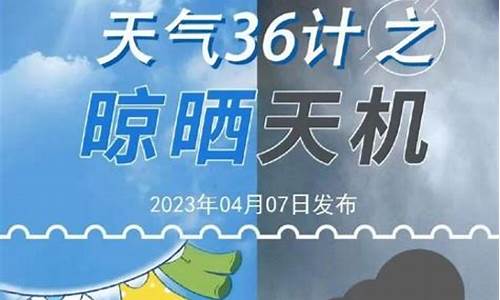 天气36计之
晾晒天机

2023年04月07日发布